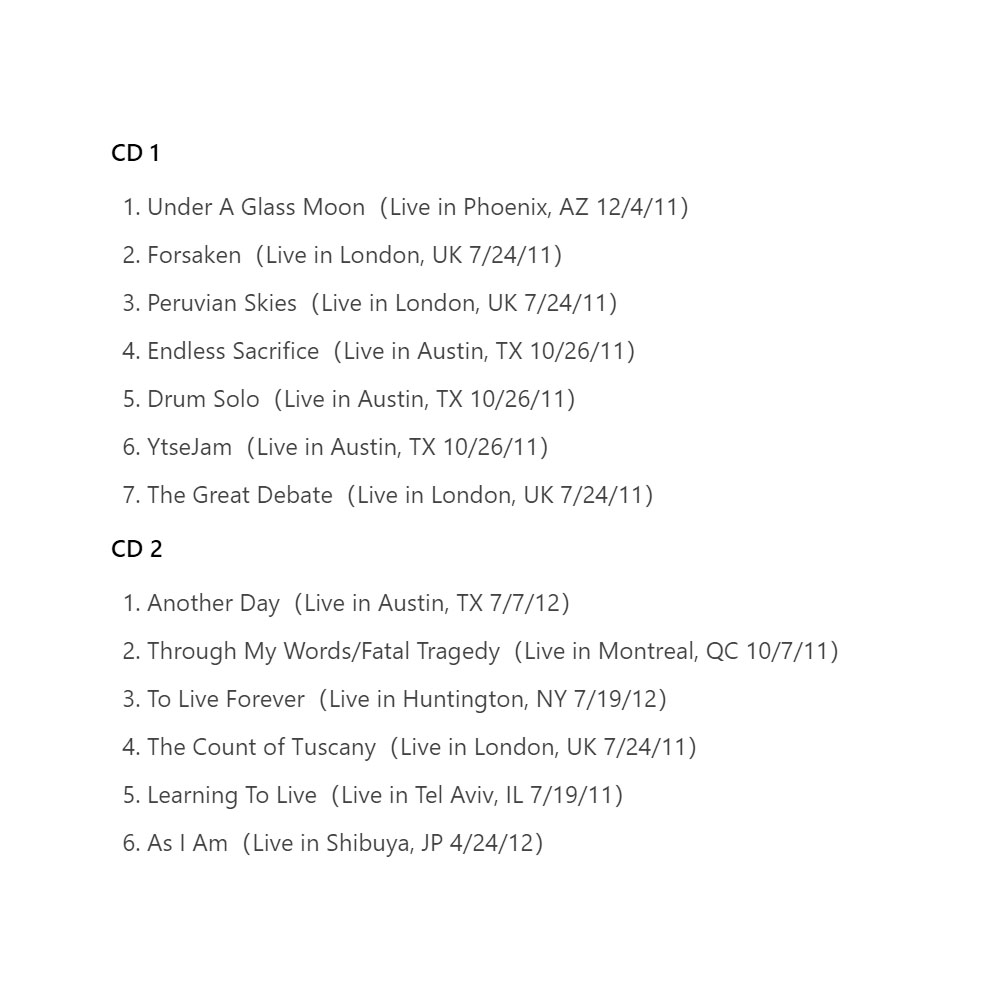 CD 1

1. Under A Glass Moon (Live in Phoenix, AZ 12/4/11)
2. Forsaken (Live in London, UK 7/24/11)
3. Peruvian Skies (Live in London, UK 7/24/11)
4. Endless Sacrifice (Live in Austin, TX 10/26/11)
5. Drum Solo (Live in Austin, TX 10/26/11)
6. YtseJam (Live in Austin, TX 10/26/11)
7. The Great Debate (Live in London, UK 7/24/11)

CD 2

1. Another Day (Live in Austin, TX 7/7/12)
2. Through My Words/Fatal Tragedy (Live in Montreal, QC 10/7/11)
3. To Live Forever (Live in Huntington, NY 7/19/12)
4. The Count of Tuscany (Live in London, UK 7/24/11)
5. Learning To Live (Live in Tel Aviv, IL 7/19/11)
6. As I Am (Live in Shibuya, JP 4/24/12)